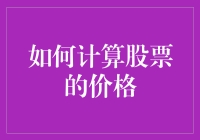 如何计算股票的价格